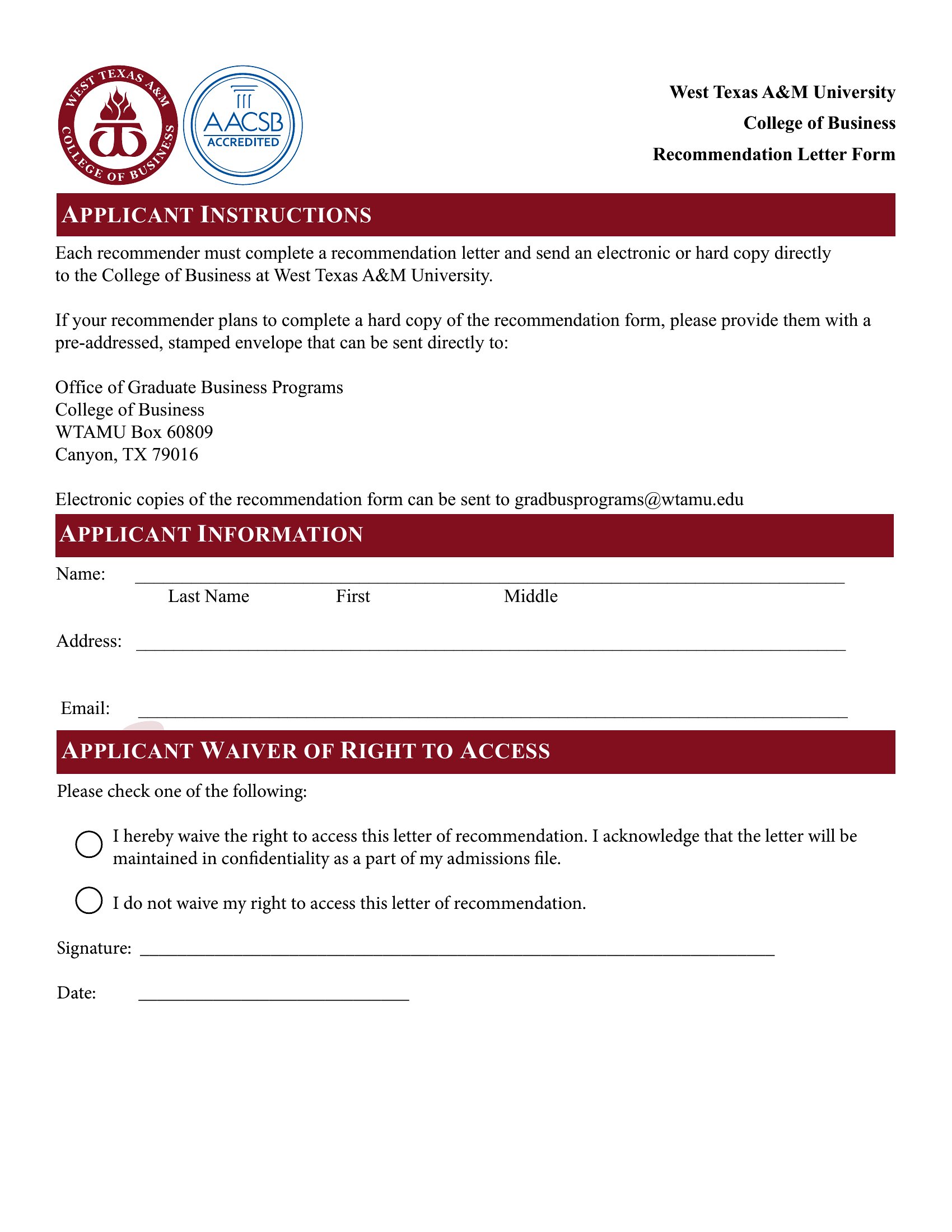 WEST TEXAS A&M COLLEGE OF BUSINESS

AACSB ACCREDITED

West Texas A&M University
College of Business
Recommendation Letter Form

APPLICANT INSTRUCTIONS

Each recommender must complete a recommendation letter and send an electronic or hard copy directly to the College of Business at West Texas A&M University.

If your recommender plans to complete a hard copy of the recommendation form, please provide them with a pre-addressed, stamped envelope that can be sent directly to:

Office of Graduate Business Programs
College of Business
WTAMU Box 60809
Canyon, TX 79016

Electronic copies of the recommendation form can be sent to gradbusprograms@wtamu.edu

APPLICANT INFORMATION

Name: ____
Last Name First Middle

Address: ____

Email: ____

APPLICANT WAIVER OF RIGHT TO ACCESS

Please check one of the following:

☐ I hereby waive the right to access this letter of recommendation. I acknowledge that the letter will be maintained in confidentiality as a part of my admissions file.

☐ I do not waive my right to access this letter of recommendation.

Signature: ____

Date: ____